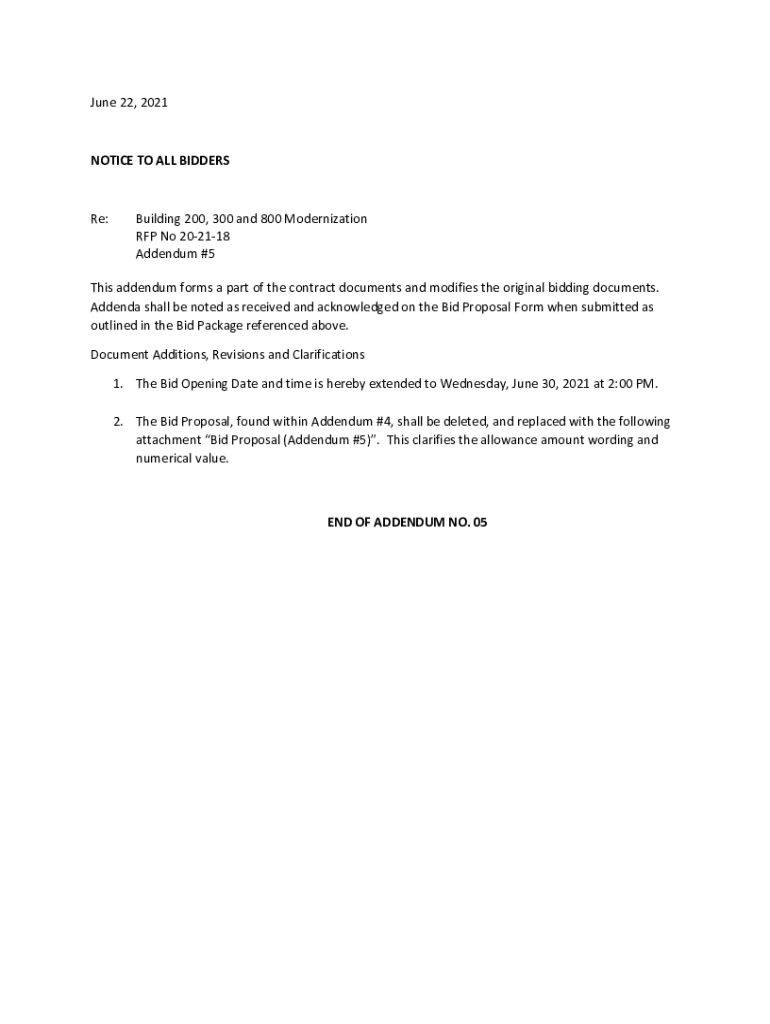 June 22, 2021

NOTICE TO ALL BIDDERS

Re: Building 200, 300 and 800 Modernization
RFP No 20-21-18
Addendum #5

This addendum forms a part of the contract documents and modifies the original bidding documents. Addenda shall be noted as received and acknowledged on the Bid Proposal Form when submitted as outlined in the Bid Package referenced above.

Document Additions, Revisions and Clarifications

1. The Bid Opening Date and time is hereby extended to Wednesday, June 30, 2021 at 2:00 PM.

2. The Bid Proposal, found within Addendum #4, shall be deleted, and replaced with the following attachment "Bid Proposal (Addendum #5)". This clarifies the allowance amount wording and numerical value.

END OF ADDENDUM NO. 05